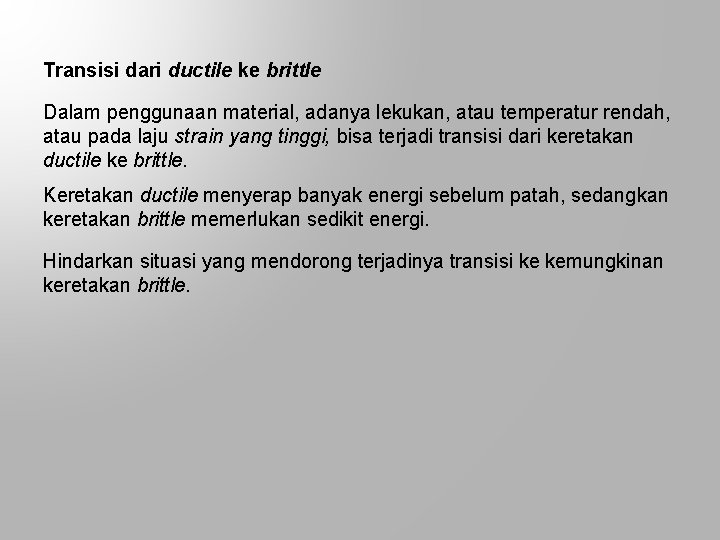 Transisi dari ductile ke brittle

Dalam penggunaan material, adanya lekukan, atau temperatur rendah, atau pada laju strain yang tinggi, bisa terjadi transisi dari keretakan ductile ke brittle.

Keretakan ductile menyerap banyak energi sebelum patah, sedangkan keretakan brittle memerlukan sedikit energi.

Hindarkan situasi yang mendorong terjadinya transisi ke kemungkinan keretakan brittle.